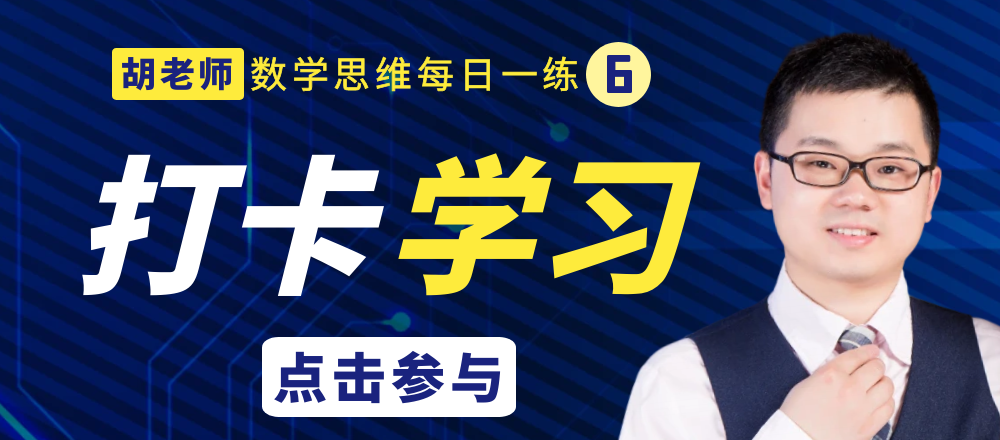 胡老师 数学思维每日一练 6

打卡学习

点击参与